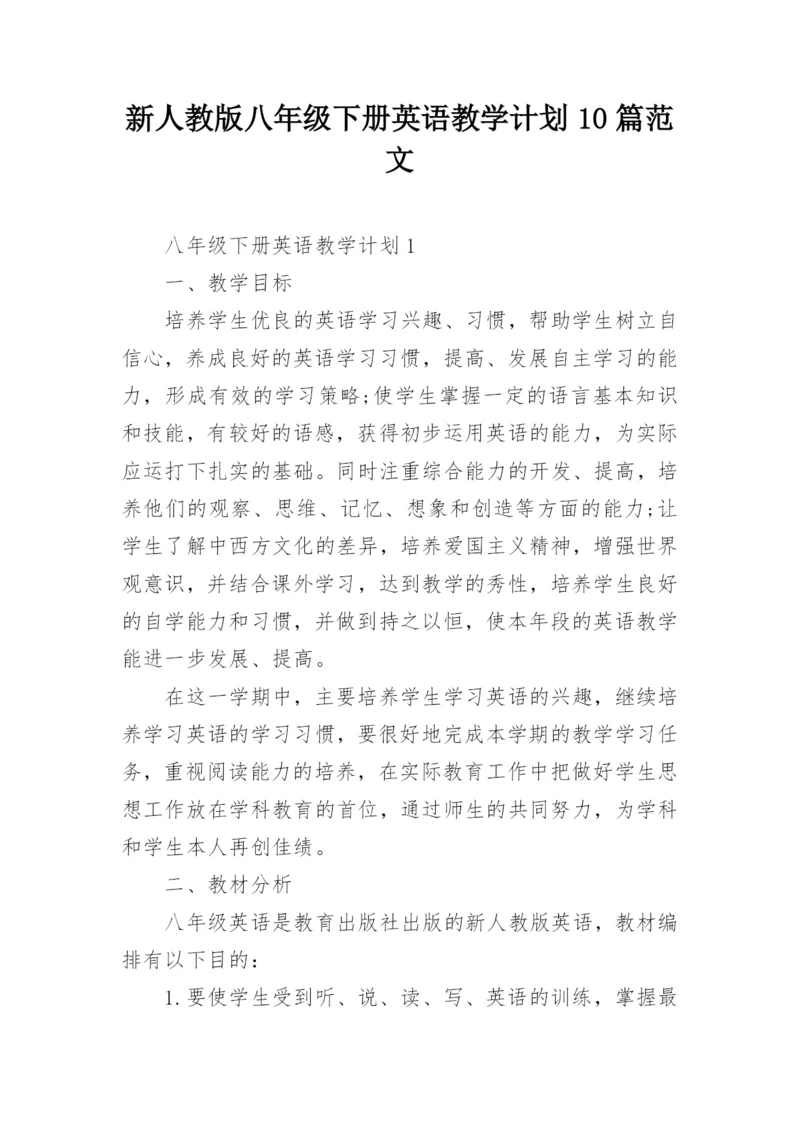 新人教版八年级下册英语教学计划10篇范文

八年级下册英语教学计划1

一、教学目标

培养学生优良的英语学习兴趣、习惯，帮助学生树立自信心，养成良好的英语学习习惯，提高、发展自主学习的能力，形成有效的学习策略;使学生掌握一定的语言基本知识和技能，有较好的语感，获得初步运用英语的能力，为实际应运打下扎实的基础。同时注重综合能力的开发、提高，培养他们的观察、思维、记忆、想象和创造等方面的能力;让学生了解中西方文化的差异，培养爱国主义精神，增强世界观意识，并结合课外学习，达到教学的秀性，培养学生良好的自学能力和习惯，并做到持之以恒，使本年段的英语教学能进一步发展、提高。

在这一学期中，主要培养学生学习英语的兴趣，继续培养学习英语的学习习惯，要很好地完成本学期的教学学习任务，重视阅读能力的培养，在实际教育工作中把做好学生思想工作放在学科教育的首位，通过师生的共同努力，为学科和学生本人再创佳绩。

二、教材分析

八年级英语是教育出版社出版的新人教版英语，教材编排有以下目的：

1.要使学生受到听、说、读、写、英语的训练，掌握最